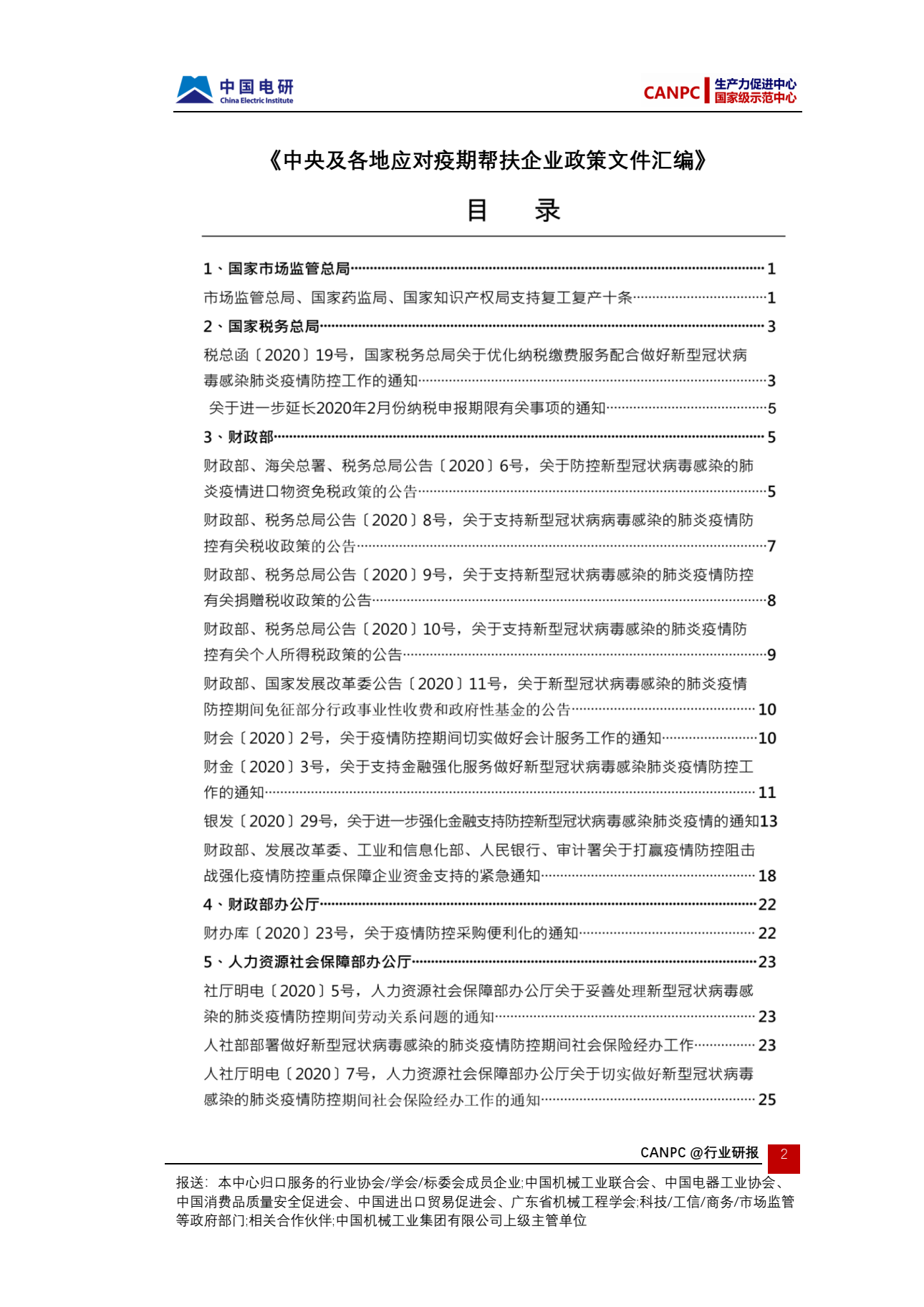 中国电研
China Electric Institute

CANPC 生产力促进中心 国家级示范中心

《中央及各地应对疫期帮扶企业政策文件汇编》

目 录

1、国家市场监管总局……1
市场监管总局、国家药监局、国家知识产权局支持复工复产十条……1
2、国家税务总局……3
税总函〔2020〕19号，国家税务总局关于优化纳税缴费服务配合做好新型冠状病毒感染肺炎疫情防控工作的通知……3
关于进一步延长2020年2月份纳税申报期限有关事项的通知……5
3、财政部……5
财政部、海关总署、税务总局公告〔2020〕6号，关于防控新型冠状病毒感染的肺炎疫情进口物资免税政策的公告……5
财政部、税务总局公告〔2020〕8号，关于支持新型冠状病病毒感染的肺炎疫情防控有关税收政策的公告……7
财政部、税务总局公告〔2020〕9号，关于支持新型冠状病毒感染的肺炎疫情防控有关捐赠税收政策的公告……8
财政部、税务总局公告〔2020〕10号，关于支持新型冠状病毒感染的肺炎疫情防控有关个人所得税政策的公告……9
财政部、国家发展改革委公告〔2020〕11号，关于新型冠状病毒感染的肺炎疫情防控期间免征部分行政事业性收费和政府性基金的公告……10
财会〔2020〕2号，关于疫情防控期间切实做好会计服务工作的通知……10
财金〔2020〕3号，关于支持金融强化服务做好新型冠状病毒感染肺炎疫情防控工作的通知……11
银发〔2020〕29号，关于进一步强化金融支持防控新型冠状病毒感染肺炎疫情的通知13
财政部、发展改革委、工业和信息化部、人民银行、审计署关于打赢疫情防控阻击战强化疫情防控重点保障企业资金支持的紧急通知……18
4、财政部办公厅……22
财办库〔2020〕23号，关于疫情防控采购便利化的通知……22
5、人力资源社会保障部办公厅……23
社厅明电〔2020〕5号，人力资源社会保障部办公厅关于妥善处理新型冠状病毒感染的肺炎疫情防控期间劳动关系问题的通知……23
人社部部署做好新型冠状病毒感染的肺炎疫情防控期间社会保险经办工作……23
人社厅明电〔2020〕7号，人力资源社会保障部办公厅关于切实做好新型冠状病毒感染的肺炎疫情防控期间社会保险经办工作的通知……25

CANPC @行业研报 2

报送：本中心归口服务的行业协会/学会/标委会成员企业;中国机械工业联合会、中国电器工业协会、中国消费品质量安全促进会、中国进出口贸易促进会、广东省机械工程学会;科技/工信/商务/市场监管等政府部门;相关合作伙伴;中国机械工业集团有限公司上级主管单位